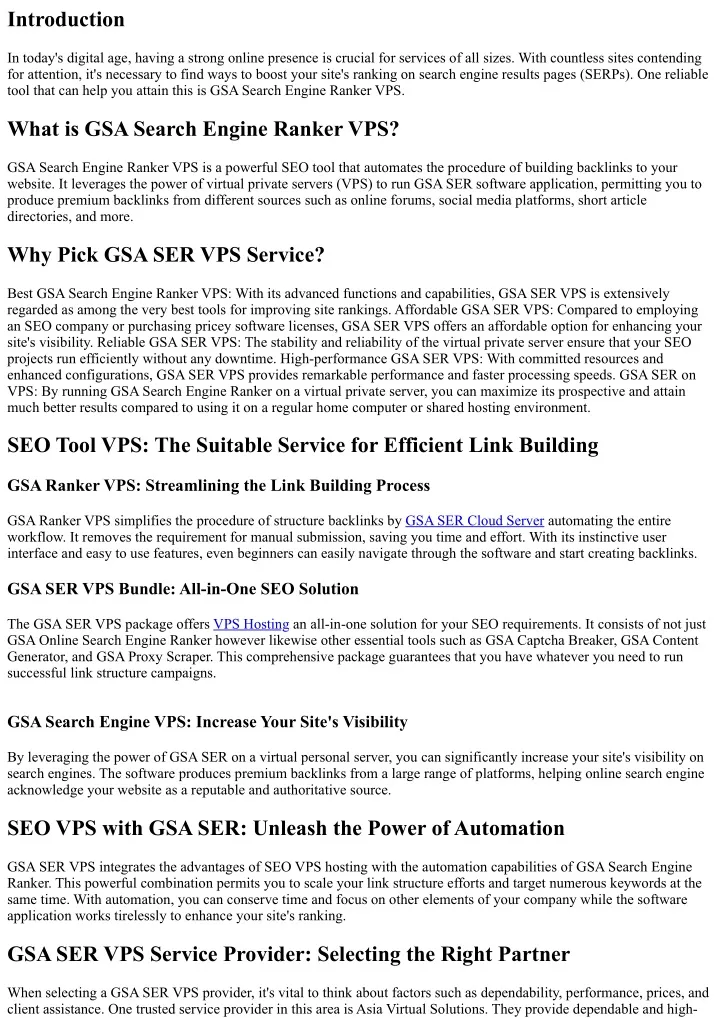 Introduction

In today's digital age, having a strong online presence is crucial for services of all sizes. With countless sites contending for attention, it's necessary to find ways to boost your site's ranking on search engine results pages (SERPs). One reliable tool that can help you attain this is GSA Search Engine Ranker VPS.

What is GSA Search Engine Ranker VPS?

GSA Search Engine Ranker VPS is a powerful SEO tool that automates the procedure of building backlinks to your website. It leverages the power of virtual private servers (VPS) to run GSA SER software application, permitting you to produce premium backlinks from different sources such as online forums, social media platforms, short article directories, and more.

Why Pick GSA SER VPS Service?

Best GSA Search Engine Ranker VPS: With its advanced functions and capabilities, GSA SER VPS is extensively regarded as among the very best tools for improving site rankings. Affordable GSA SER VPS: Compared to employing an SEO company or purchasing pricey software licenses, GSA SER VPS offers an affordable option for enhancing your site's visibility. Reliable GSA SER VPS: The stability and reliability of the virtual private server ensure that your SEO projects run efficiently without any downtime. High-performance GSA SER VPS: With committed resources and enhanced configurations, GSA SER VPS provides remarkable performance and faster processing speeds. GSA SER on VPS: By running GSA Search Engine Ranker on a virtual private server, you can maximize its prospective and attain much better results compared to using it on a regular home computer or shared hosting environment.

SEO Tool VPS: The Suitable Service for Efficient Link Building

GSA Ranker VPS: Streamlining the Link Building Process

GSA Ranker VPS simplifies the procedure of structure backlinks by GSA SER Cloud Server automating the entire workflow. It removes the requirement for manual submission, saving you time and effort. With its instinctive user interface and easy to use features, even beginners can easily navigate through the software and start creating backlinks.

GSA SER VPS Bundle: All-in-One SEO Solution

The GSA SER VPS package offers VPS Hosting an all-in-one solution for your SEO requirements. It consists of not just GSA Online Search Engine Ranker however likewise other essential tools such as GSA Captcha Breaker, GSA Content Generator, and GSA Proxy Scraper. This comprehensive package guarantees that you have whatever you need to run successful link structure campaigns.

GSA Search Engine VPS: Increase Your Site's Visibility

By leveraging the power of GSA SER on a virtual personal server, you can significantly increase your site's visibility on search engines. The software produces premium backlinks from a large range of platforms, helping online search engine acknowledge your website as a reputable and authoritative source.

SEO VPS with GSA SER: Unleash the Power of Automation

GSA SER VPS integrates the advantages of SEO VPS hosting with the automation capabilities of GSA Search Engine Ranker. This powerful combination permits you to scale your link structure efforts and target numerous keywords at the same time. With automation, you can conserve time and focus on other elements of your company while the software application works tirelessly to enhance your site's ranking.

GSA SER VPS Service Provider: Selecting the Right Partner

When selecting a GSA SER VPS provider, it's vital to think about factors such as dependability, performance, prices, and client assistance. One trusted service provider in this area is Asia Virtual Solutions. They provide dependable and high-